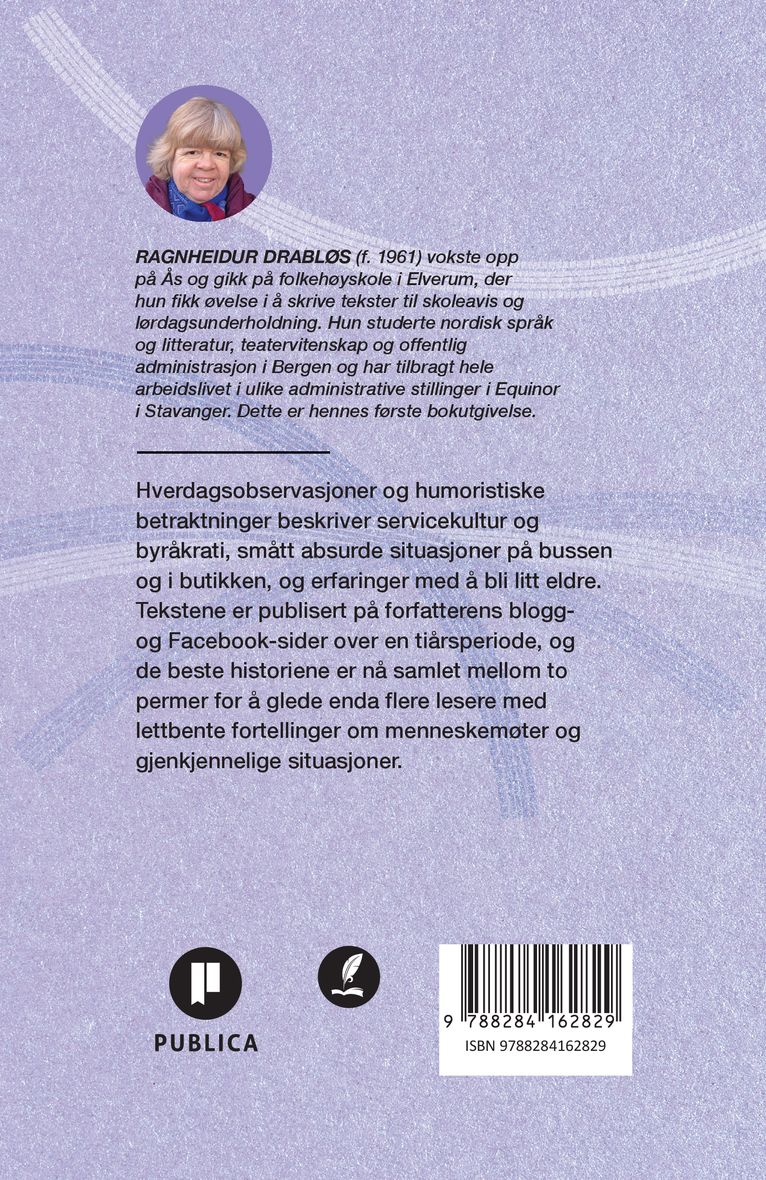 RAGNHEIDUR DRABLØS (f. 1961) vokste opp på Ås og gikk på folkehøyskole i Elverum, der hun fikk øvelse i å skrive tekster til skoleavis og lørdagsunderholdning. Hun studerte nordisk språk og litteratur, teatervitenskap og offentlig administrasjon i Bergen og har tilbragt hele arbeidslivet i ulike administrative stillinger i Equinor i Stavanger. Dette er hennes første bokutgivelse.

Hverdagsobservasjoner og humoristiske betraktninger beskriver servicekultur og byråkrati, smått absurde situasjoner på bussen og i butikken, og erfaringer med å bli litt eldre. Tekstene er publisert på forfatterens blogg- og Facebook-sider over en tiårsperiode, og de beste historiene er nå samlet mellom to permer for å glede enda flere lesere med lettbente fortellinger om menneskemøter og gjenkjennelige situasjoner.

PUBLICA

9 788284 162829
ISBN 9788284162829